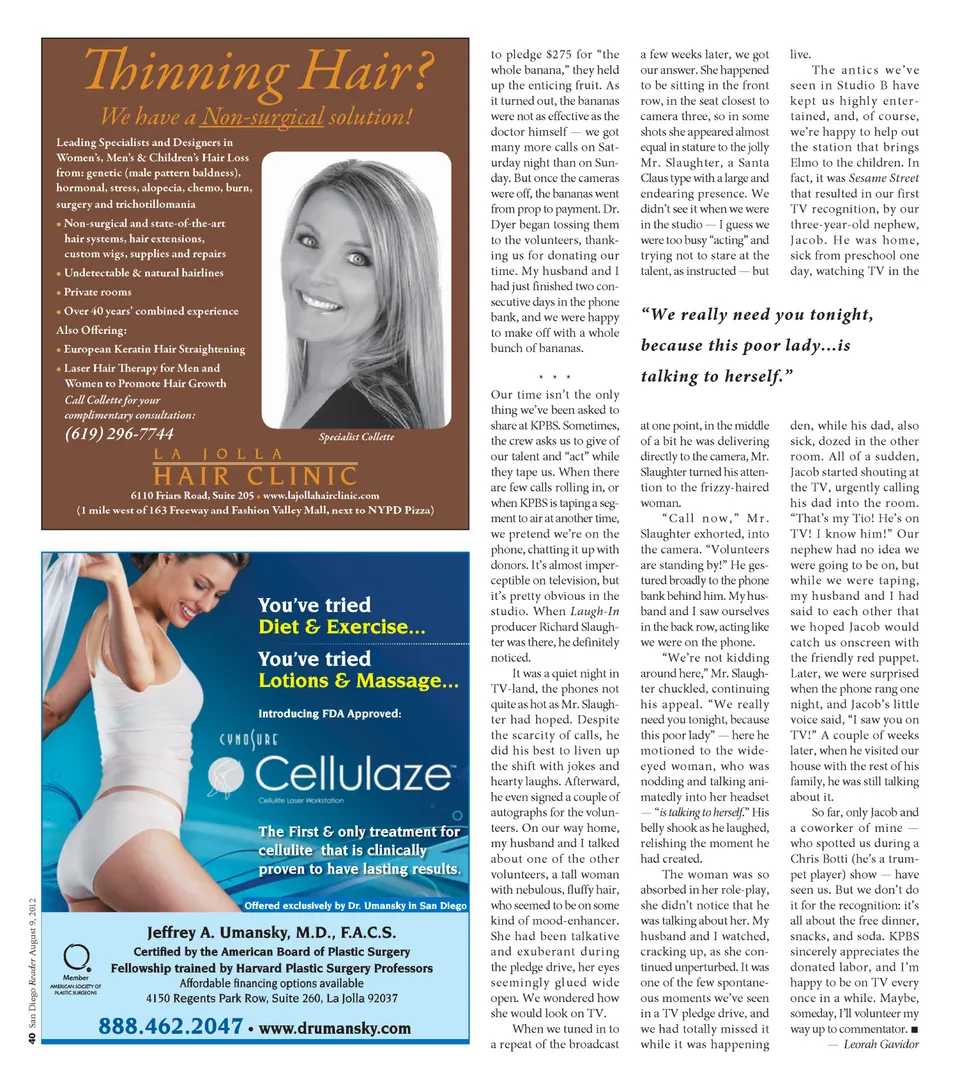 Thinning Hair?

We have a Non-surgical solution!

Leading Specialists and Designers in Women's, Men's & Children's Hair Loss from: genetic (male pattern baldness), hormonal, stress, alopecia, chemo, burn, surgery and trichotillomania

• Non-surgical and state-of-the-art hair systems, hair extensions, custom wigs, supplies and repairs
• Undetectable & natural hairlines
• Private rooms
• Over 40 years' combined experience

Also Offering:
• European Keratin Hair Straightening
• Laser Hair Therapy for Men and Women to Promote Hair Growth

Call Collette for your complimentary consultation:
(619) 296-7744

Specialist Collette

LA JOLLA
HAIR CLINIC

6110 Friars Road, Suite 205 • www.lajollahairclinic.com
(1 mile west of 163 Freeway and Fashion Valley Mall, next to NYPD Pizza)

You've tried
Diet & Exercise...
You've tried
Lotions & Massage...

Introducing FDA Approved:

CYNOSURE
Cellulaze
Cellulite Laser Workstation

The First & only treatment for cellulite that is clinically proven to have lasting results.

Offered exclusively by Dr. Umansky in San Diego

Jeffrey A. Umansky, M.D., F.A.C.S.
Certified by the American Board of Plastic Surgery
Fellowship trained by Harvard Plastic Surgery Professors
Affordable financing options available
4150 Regents Park Row, Suite 260, La Jolla 92037

Member
AMERICAN SOCIETY OF PLASTIC SURGEONS

888.462.2047 • www.drumansky.com

40 San Diego Reader August 9, 2012

to pledge $275 for "the whole banana," they held up the enticing fruit. As it turned out, the bananas were not as effective as the doctor himself — we got many more calls on Saturday night than on Sunday. But once the cameras were off, the bananas went from prop to payment. Dr. Dyer began tossing them to the volunteers, thanking us for donating our time. My husband and I had just finished two consecutive days in the phone bank, and we were happy to make off with a whole bunch of bananas.

* * *

Our time isn't the only thing we've been asked to share at KPBS. Sometimes, the crew asks us to give of our talent and "act" while they tape us. When there are few calls rolling in, or when KPBS is taping a segment to air at another time, we pretend we're on the phone, chatting it up with donors. It's almost imperceptible on television, but it's pretty obvious in the studio. When Laugh-In producer Richard Slaughter was there, he definitely noticed.

It was a quiet night in TV-land, the phones not quite as hot as Mr. Slaughter had hoped. Despite the scarcity of calls, he did his best to liven up the shift with jokes and hearty laughs. Afterward, he even signed a couple of autographs for the volunteers. On our way home, my husband and I talked about one of the other volunteers, a tall woman with nebulous, fluffy hair, who seemed to be on some kind of mood-enhancer. She had been talkative and exuberant during the pledge drive, her eyes seemingly glued wide open. We wondered how she would look on TV.

When we tuned in to a repeat of the broadcast a few weeks later, we got our answer. She happened to be sitting in the front row, in the seat closest to camera three, so in some shots she appeared almost equal in stature to the jolly Mr. Slaughter, a Santa Claus type with a large and endearing presence. We didn't see it when we were in the studio — I guess we were too busy "acting" and trying not to stare at the talent, as instructed — but

"We really need you tonight, because this poor lady...is talking to herself."

at one point, in the middle of a bit he was delivering directly to the camera, Mr. Slaughter turned his attention to the frizzy-haired woman.

"Call now," Mr. Slaughter exhorted, into the camera. "Volunteers are standing by!" He gestured broadly to the phone bank behind him. My husband and I saw ourselves in the back row, acting like we were on the phone.

"We're not kidding around here," Mr. Slaughter chuckled, continuing his appeal. "We really need you tonight, because this poor lady" — here he motioned to the wide-eyed woman, who was nodding and talking animatedly into her headset — "is talking to herself." His belly shook as he laughed, relishing the moment he had created.

The woman was so absorbed in her role-play, she didn't notice that he was talking about her. My husband and I watched, cracking up, as she continued unperturbed. It was one of the few spontaneous moments we've seen in a TV pledge drive, and we had totally missed it while it was happening live.

The antics we've seen in Studio B have kept us highly entertained, and, of course, we're happy to help out the station that brings Elmo to the children. In fact, it was Sesame Street that resulted in our first TV recognition, by our three-year-old nephew, Jacob. He was home, sick from preschool one day, watching TV in the den, while his dad, also sick, dozed in the other room. All of a sudden, Jacob started shouting at the TV, urgently calling his dad into the room. "That's my Tio! He's on TV! I know him!" Our nephew had no idea we were going to be on, but while we were taping, my husband and I had said to each other that we hoped Jacob would catch us onscreen with the friendly red puppet. Later, we were surprised when the phone rang one night, and Jacob's little voice said, "I saw you on TV!" A couple of weeks later, when he visited our house with the rest of his family, he was still talking about it.

So far, only Jacob and a coworker of mine — who spotted us during a Chris Botti (he's a trumpet player) show — have seen us. But we don't do it for the recognition: it's all about the free dinner, snacks, and soda. KPBS sincerely appreciates the donated labor, and I'm happy to be on TV every once in a while. Maybe, someday, I'll volunteer my way up to commentator. ■

— Leorah Gavidor